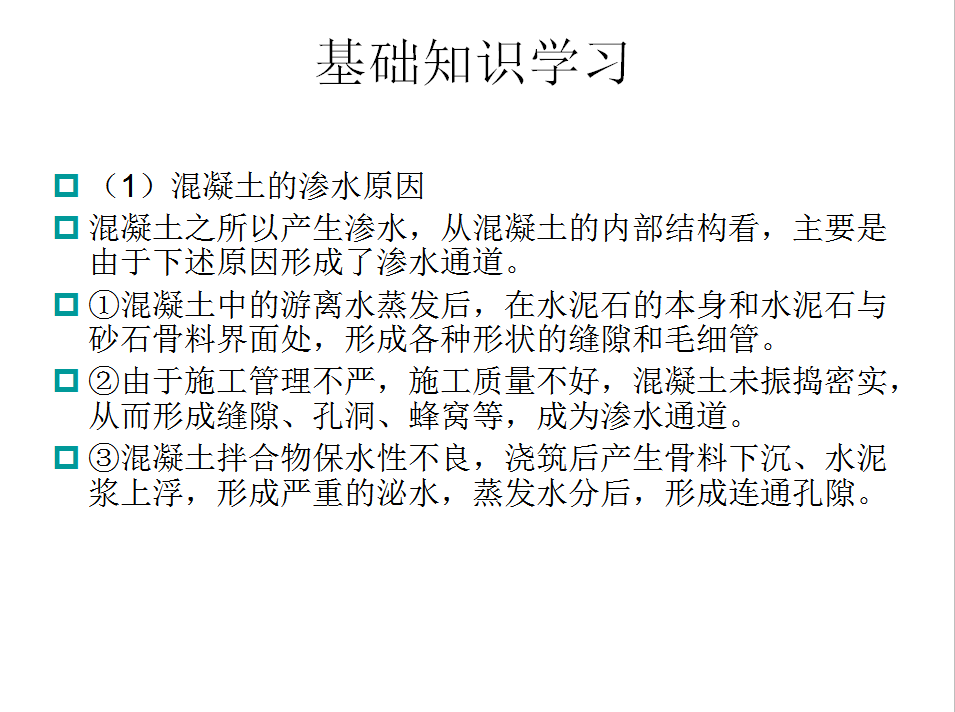 基础知识学习

（1）混凝土的渗水原因

混凝土之所以产生渗水，从混凝土的内部结构看，主要是由于下述原因形成了渗水通道。

①混凝土中的游离水蒸发后，在水泥石的本身和水泥石与砂石骨料界面处，形成各种形状的缝隙和毛细管。

②由于施工管理不严，施工质量不好，混凝土未振捣密实，从而形成缝隙、孔洞、蜂窝等，成为渗水通道。

③混凝土拌合物保水性不良，浇筑后产生骨料下沉、水泥浆上浮，形成严重的泌水，蒸发水分后，形成连通孔隙。